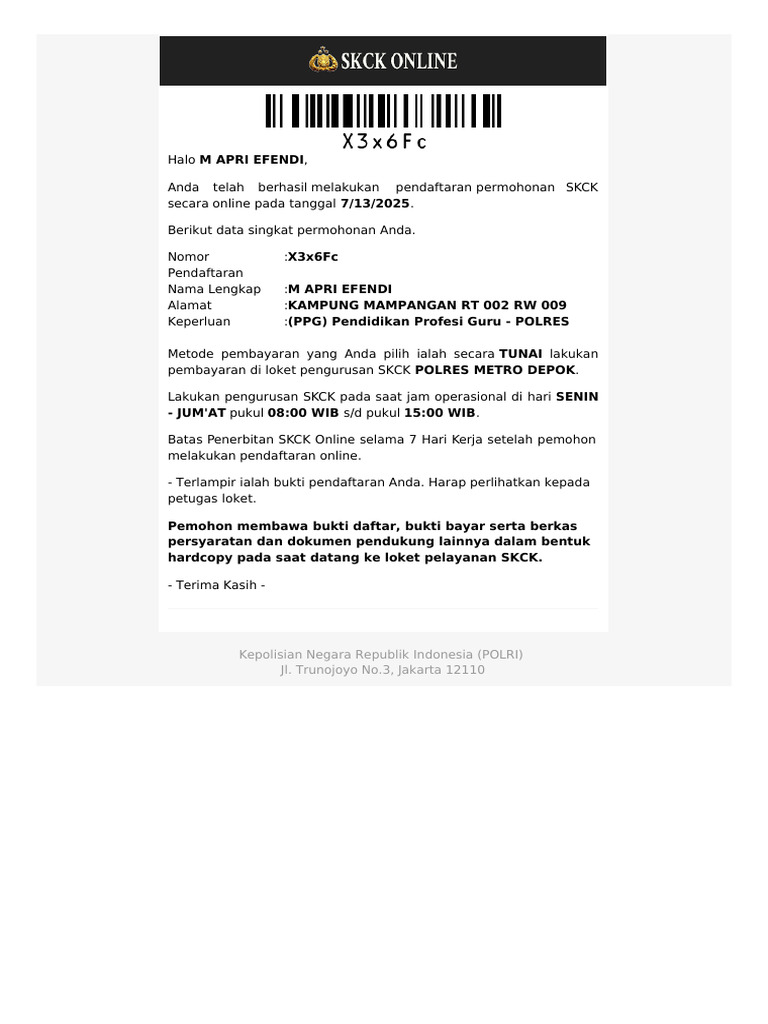 SKCK ONLINE

X3x6Fc

Halo M APRI EFENDI,

Anda telah berhasil melakukan pendaftaran permohonan SKCK secara online pada tanggal 7/13/2025.

Berikut data singkat permohonan Anda.

Nomor Pendaftaran :X3x6Fc
Nama Lengkap :M APRI EFENDI
Alamat :KAMPUNG MAMPANGAN RT 002 RW 009
Keperluan :(PPG) Pendidikan Profesi Guru - POLRES

Metode pembayaran yang Anda pilih ialah secara TUNAI lakukan pembayaran di loket pengurusan SKCK POLRES METRO DEPOK.

Lakukan pengurusan SKCK pada saat jam operasional di hari SENIN - JUM'AT pukul 08:00 WIB s/d pukul 15:00 WIB.

Batas Penerbitan SKCK Online selama 7 Hari Kerja setelah pemohon melakukan pendaftaran online.

- Terlampir ialah bukti pendaftaran Anda. Harap perlihatkan kepada petugas loket.

Pemohon membawa bukti daftar, bukti bayar serta berkas persyaratan dan dokumen pendukung lainnya dalam bentuk hardcopy pada saat datang ke loket pelayanan SKCK.

- Terima Kasih -

Kepolisian Negara Republik Indonesia (POLRI)
Jl. Trunojoyo No.3, Jakarta 12110